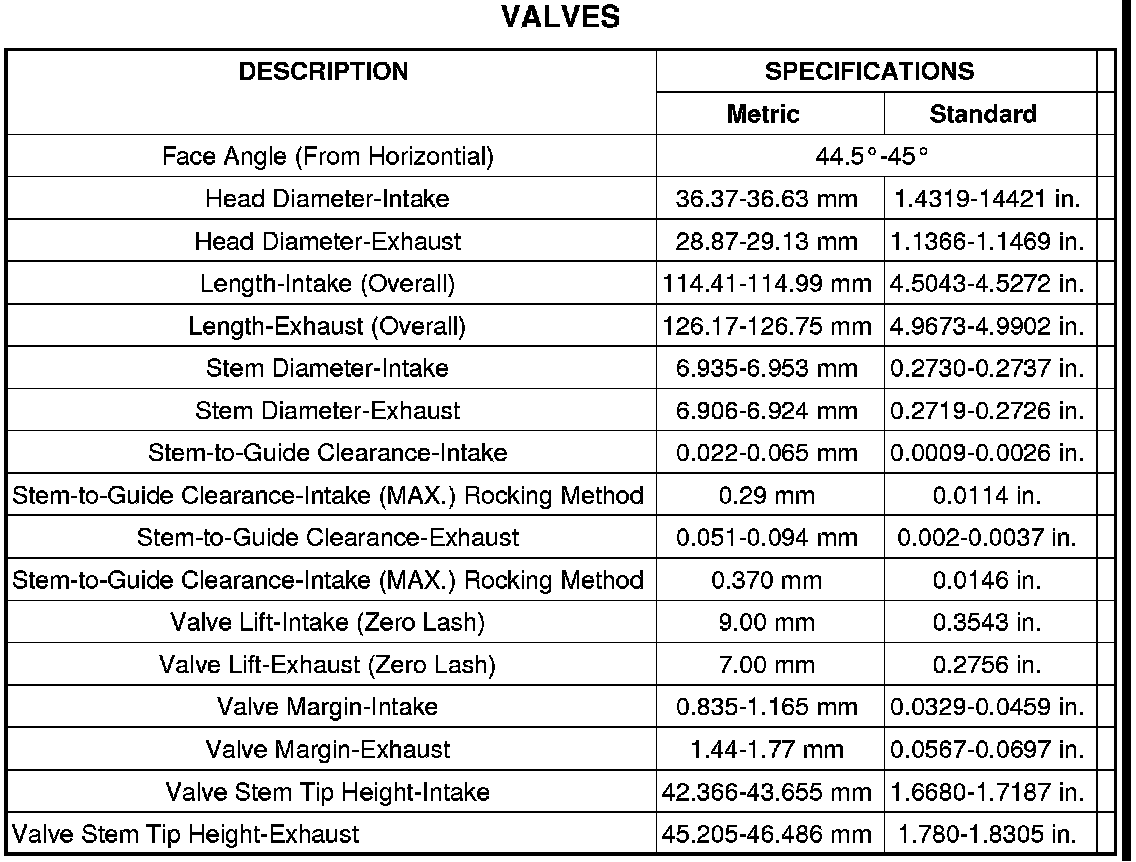 VALVES

| DESCRIPTION | SPECIFICATIONS | |
|---|---|---|
| | Metric | Standard |
| Face Angle (From Horizontial) | 44.5°-45° | |
| Head Diameter-Intake | 36.37-36.63 mm | 1.4319-14421 in. |
| Head Diameter-Exhaust | 28.87-29.13 mm | 1.1366-1.1469 in. |
| Length-Intake (Overall) | 114.41-114.99 mm | 4.5043-4.5272 in. |
| Length-Exhaust (Overall) | 126.17-126.75 mm | 4.9673-4.9902 in. |
| Stem Diameter-Intake | 6.935-6.953 mm | 0.2730-0.2737 in. |
| Stem Diameter-Exhaust | 6.906-6.924 mm | 0.2719-0.2726 in. |
| Stem-to-Guide Clearance-Intake | 0.022-0.065 mm | 0.0009-0.0026 in. |
| Stem-to-Guide Clearance-Intake (MAX.) Rocking Method | 0.29 mm | 0.0114 in. |
| Stem-to-Guide Clearance-Exhaust | 0.051-0.094 mm | 0.002-0.0037 in. |
| Stem-to-Guide Clearance-Intake (MAX.) Rocking Method | 0.370 mm | 0.0146 in. |
| Valve Lift-Intake (Zero Lash) | 9.00 mm | 0.3543 in. |
| Valve Lift-Exhaust (Zero Lash) | 7.00 mm | 0.2756 in. |
| Valve Margin-Intake | 0.835-1.165 mm | 0.0329-0.0459 in. |
| Valve Margin-Exhaust | 1.44-1.77 mm | 0.0567-0.0697 in. |
| Valve Stem Tip Height-Intake | 42.366-43.655 mm | 1.6680-1.7187 in. |
| Valve Stem Tip Height-Exhaust | 45.205-46.486 mm | 1.780-1.8305 in. |